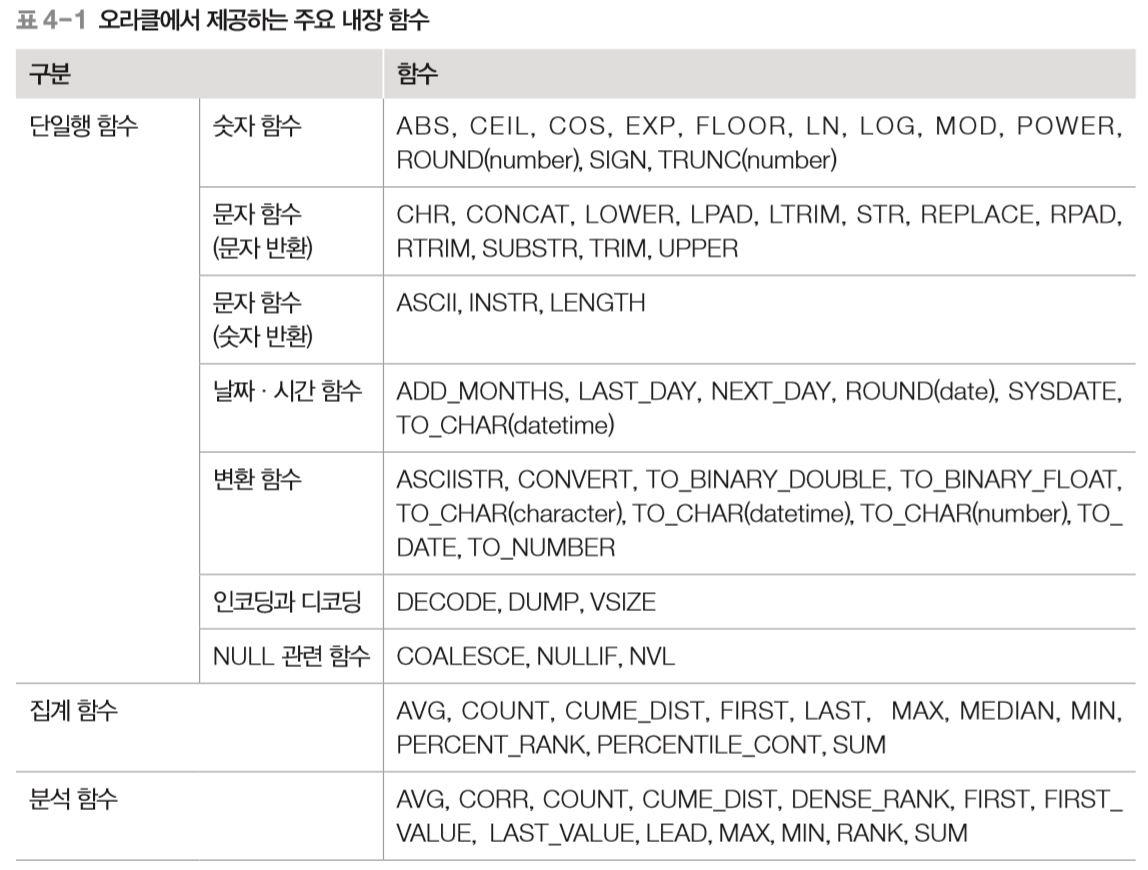 표 4-1 오라클에서 제공하는 주요 내장 함수

| 구분 | | 함수 |
|---|---|---|
| 단일행 함수 | 숫자 함수 | ABS, CEIL, COS, EXP, FLOOR, LN, LOG, MOD, POWER, ROUND(number), SIGN, TRUNC(number) |
| | 문자 함수 (문자 반환) | CHR, CONCAT, LOWER, LPAD, LTRIM, STR, REPLACE, RPAD, RTRIM, SUBSTR, TRIM, UPPER |
| | 문자 함수 (숫자 반환) | ASCII, INSTR, LENGTH |
| | 날짜 · 시간 함수 | ADD_MONTHS, LAST_DAY, NEXT_DAY, ROUND(date), SYSDATE, TO_CHAR(datetime) |
| | 변환 함수 | ASCIISTR, CONVERT, TO_BINARY_DOUBLE, TO_BINARY_FLOAT, TO_CHAR(character), TO_CHAR(datetime), TO_CHAR(number), TO_DATE, TO_NUMBER |
| | 인코딩과 디코딩 | DECODE, DUMP, VSIZE |
| | NULL 관련 함수 | COALESCE, NULLIF, NVL |
| 집계 함수 | | AVG, COUNT, CUME_DIST, FIRST, LAST, MAX, MEDIAN, MIN, PERCENT_RANK, PERCENTILE_CONT, SUM |
| 분석 함수 | | AVG, CORR, COUNT, CUME_DIST, DENSE_RANK, FIRST, FIRST_VALUE, LAST_VALUE, LEAD, MAX, MIN, RANK, SUM |